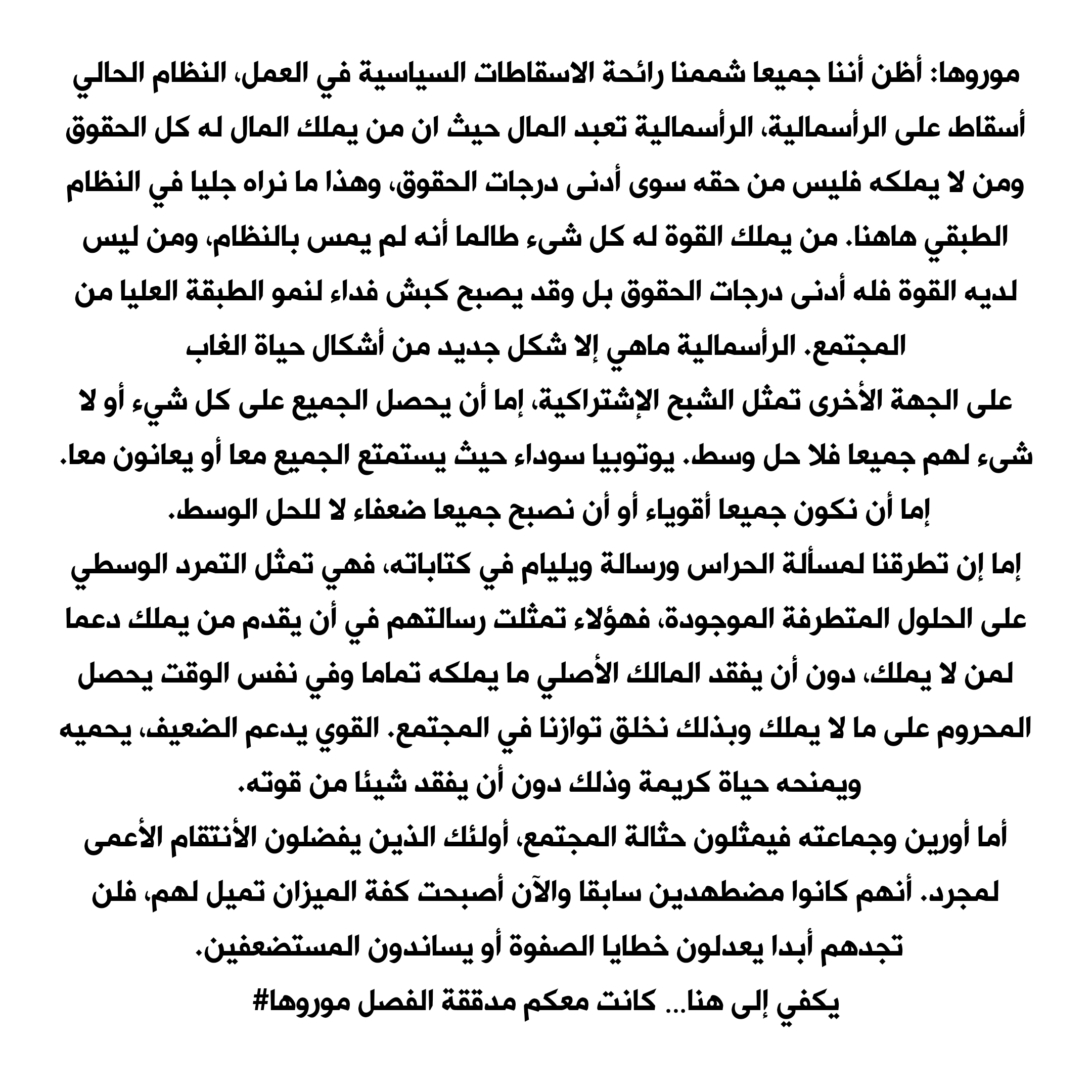 موروها: أظن أننا جميعا شممنا رائحة الاسقاطات السياسية في العمل، النظام الحالي أسقاط على الرأسمالية، الرأسمالية تعبد المال حيث ان من يملك المال له كل الحقوق ومن لا يملكه فليس من حقه سوى أدنى درجات الحقوق، وهذا ما نراه جليا في النظام الطبقي هاهنا. من يملك القوة له كل شيء طالما أنه لم يمس بالنظام، ومن ليس لديه القوة فله أدنى درجات الحقوق بل وقد يصبح كبش فداء لنمو الطبقة العليا من المجتمع. الرأسمالية ماهي إلا شكل جديد من أشكال حياة الغاب

على الجهة الأخرى تمثل الشبح الإشتراكية، إما أن يحصل الجميع على كل شيء أو لا شيء لهم جميعا فلا حل وسط. يوتوبيا سوداء حيث يستمتع الجميع معا أو يعانون معا. إما أن نكون جميعا أقوياء أو أن نصبح جميعا ضعفاء لا للحل الوسط.

إما إن تطرقنا لمسألة الحراس ورسالة ويليام في كتاباته، فهي تمثل التمرد الوسطي على الحلول المتطرفة الموجودة، فهؤلاء تمثلت رسالتهم في أن يقدم من يملك دعما لمن لا يملك، دون أن يفقد المالك الأصلي ما يملكه تماما وفي نفس الوقت يحصل المحروم على ما لا يملك وبذلك نخلق توازنا في المجتمع. القوي يدعم الضعيف، يحميه ويمنحه حياة كريمة وذلك دون أن يفقد شيئا من قوته.

أما أورين وجماعته فيمثلون حثالة المجتمع، أولئك الذين يفضلون الأنتقام الأعمى لمجرد. أنهم كانوا مضطهدين سابقا والآن أصبحت كفة الميزان تميل لهم، فلن تجدهم أبدا يعدلون خطايا الصفوة أو يساندون المستضعفين.

يكفي إلى هنا... كانت معكم مدققة الفصل موروها#